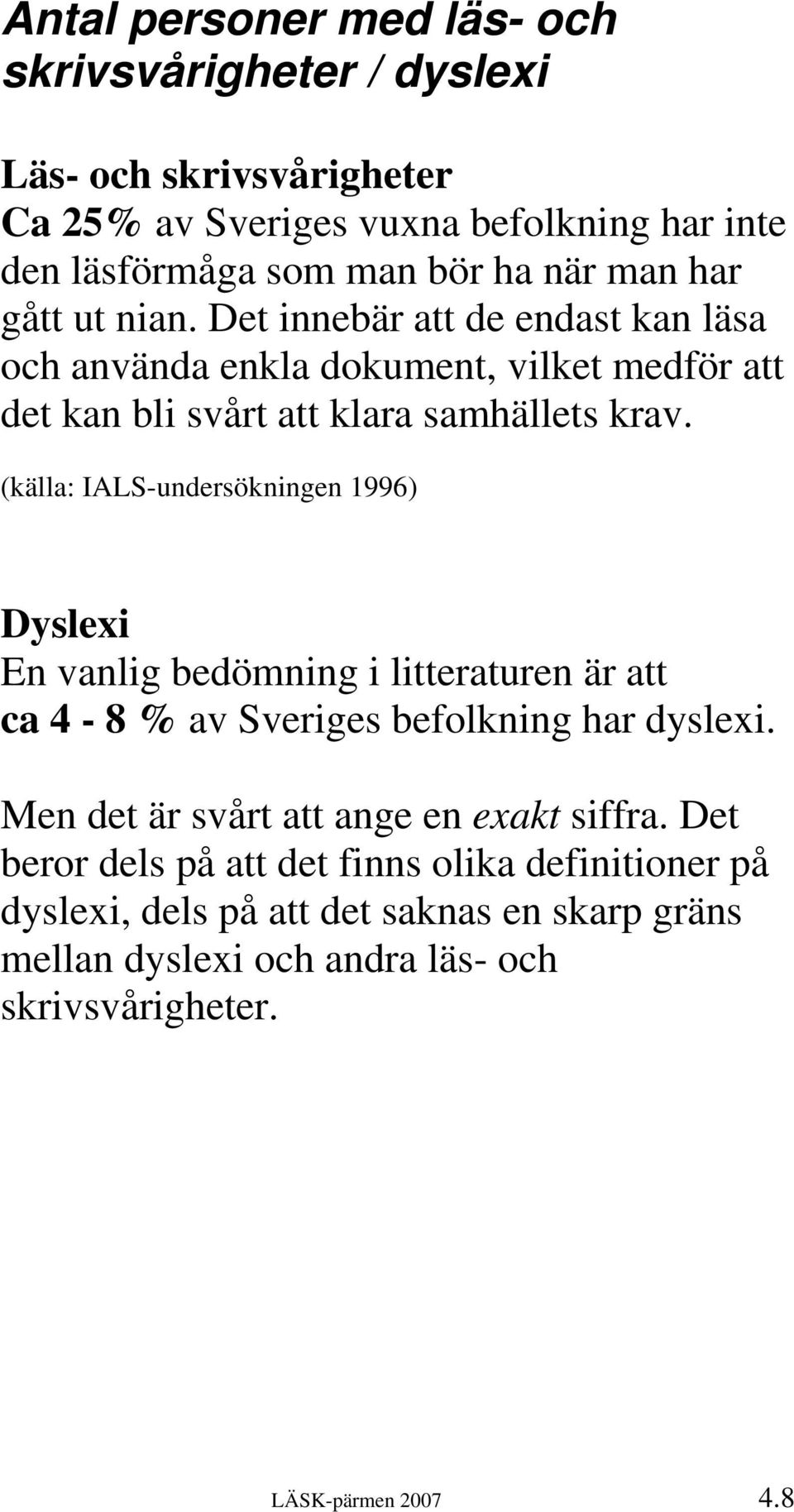 Antal personer med läs- och skrivsvårigheter / dyslexi

Läs- och skrivsvårigheter
Ca 25% av Sveriges vuxna befolkning har inte den läsförmåga som man bör ha när man har gått ut nian. Det innebär att de endast kan läsa och använda enkla dokument, vilket medför att det kan bli svårt att klara samhällets krav.

(källa: IALS-undersökningen 1996)

Dyslexi
En vanlig bedömning i litteraturen är att ca 4 - 8 % av Sveriges befolkning har dyslexi.

Men det är svårt att ange en exakt siffra. Det beror dels på att det finns olika definitioner på dyslexi, dels på att det saknas en skarp gräns mellan dyslexi och andra läs- och skrivsvårigheter.

LÄSK-pärmen 2007 4.8